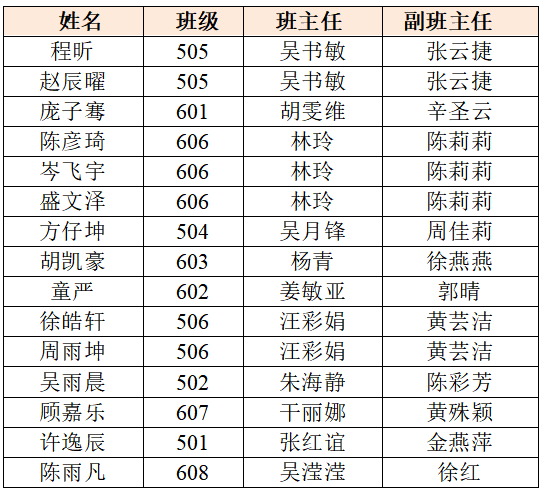 | 姓名 | 班级 | 班主任 | 副班主任 |
|---|---|---|---|
| 程昕 | 505 | 吴书敏 | 张云捷 |
| 赵辰曜 | 505 | 吴书敏 | 张云捷 |
| 庞子骞 | 601 | 胡雯维 | 辛圣云 |
| 陈彦琦 | 606 | 林玲 | 陈莉莉 |
| 岑飞宇 | 606 | 林玲 | 陈莉莉 |
| 盛文泽 | 606 | 林玲 | 陈莉莉 |
| 方仔坤 | 504 | 吴月锋 | 周佳莉 |
| 胡凯豪 | 603 | 杨青 | 徐燕燕 |
| 童严 | 602 | 姜敏亚 | 郭晴 |
| 徐皓轩 | 506 | 汪彩娟 | 黄芸洁 |
| 周雨坤 | 506 | 汪彩娟 | 黄芸洁 |
| 吴雨晨 | 502 | 朱海静 | 陈彩芳 |
| 顾嘉乐 | 607 | 干丽娜 | 黄殊颖 |
| 许逸辰 | 501 | 张红谊 | 金燕萍 |
| 陈雨凡 | 608 | 吴滢滢 | 徐红 |